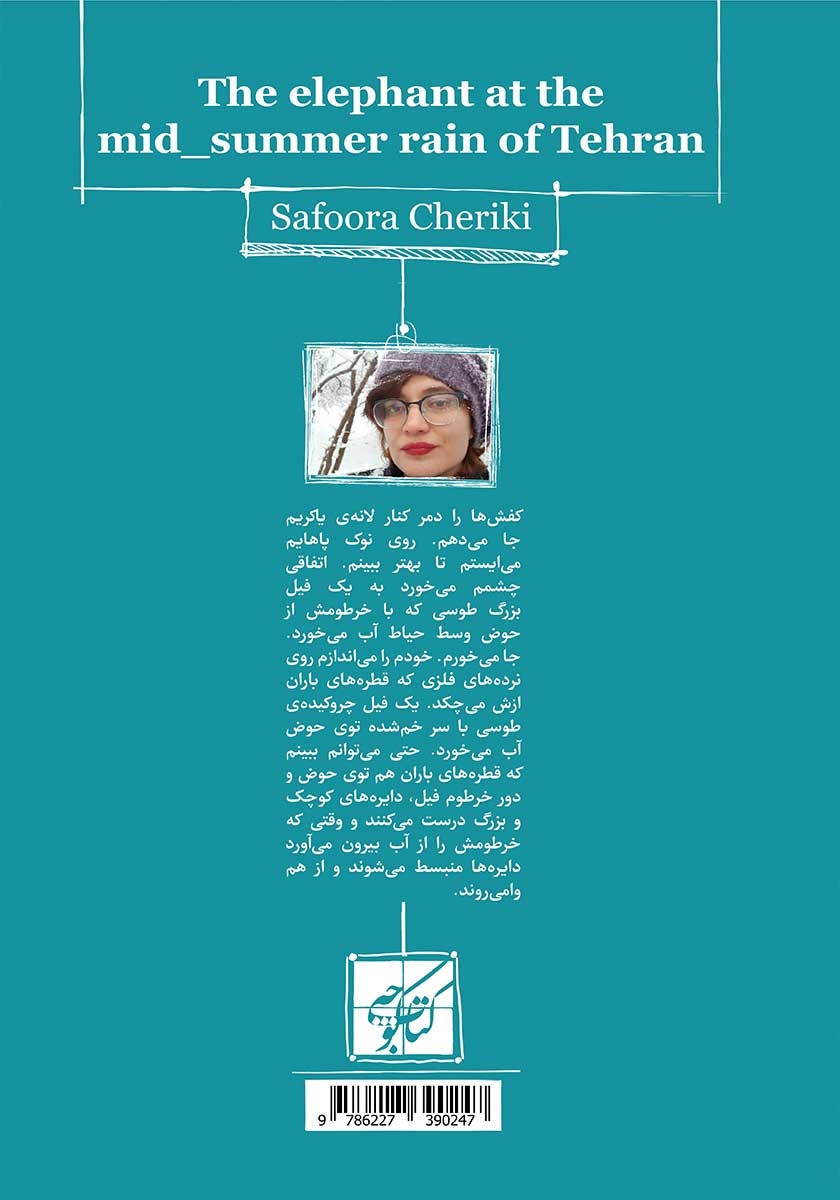 The elephant at the mid_summer rain of Tehran

Safoora Cheriki

کفش‌ها را دمر کنار لانه‌ی یاکریم جا می‌دهم. روی نوک پاهایم می‌ایستم تا بهتر ببینم. اتفاقی چشمم می‌خورد به یک فیل بزرگ طوسی که با خرطومش از حوض وسط حیاط آب می‌خورد. جا می‌خورم. خودم را می‌اندازم روی نرده‌های فلزی که قطره‌های باران ازش می‌چکد. یک فیل چروکیده‌ی طوسی با سر خم‌شده توی حوض آب می‌خورد. حتی می‌توانم ببینم که قطره‌های باران هم توی حوض و دور خرطوم فیل، دایره‌های کوچک و بزرگ درست می‌کنند و وقتی که خرطومش را از آب بیرون می‌آورد دایره‌ها منبسط می‌شوند و از هم وامی‌روند.

کتاب کوچه

9 786227 390247